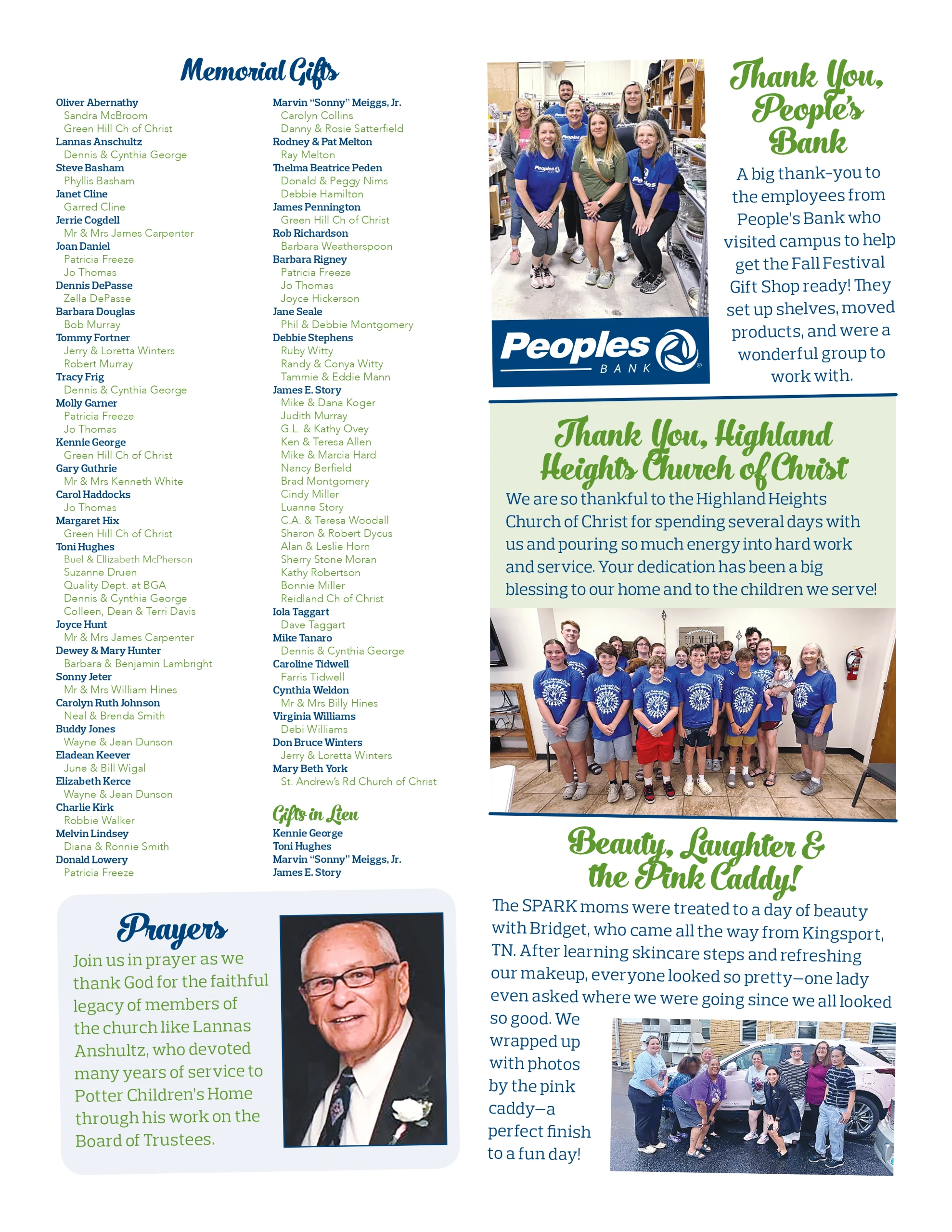 Memorial Gifts

Oliver Abernathy
Sandra McBroom
Green Hill Ch of Christ
Lannas Anschultz
Dennis & Cynthia George
Steve Basham
Phyllis Basham
Janet Cline
Garred Cline
Jerrie Cogdell
Mr & Mrs James Carpenter
Joan Daniel
Patricia Freeze
Jo Thomas
Dennis DePasse
Zella DePasse
Barbara Douglas
Bob Murray
Tommy Fortner
Jerry & Loretta Winters
Robert Murray
Tracy Frig
Dennis & Cynthia George
Molly Garner
Patricia Freeze
Jo Thomas
Kennie George
Green Hill Ch of Christ
Gary Guthrie
Mr & Mrs Kenneth White
Carol Haddocks
Jo Thomas
Margaret Hix
Green Hill Ch of Christ
Toni Hughes
Buel & Ellizabeth McPherson
Suzanne Druen
Quality Dept. at BGA
Dennis & Cynthia George
Colleen, Dean & Terri Davis
Joyce Hunt
Mr & Mrs James Carpenter
Dewey & Mary Hunter
Barbara & Benjamin Lambright
Sonny Jeter
Mr & Mrs William Hines
Carolyn Ruth Johnson
Neal & Brenda Smith
Buddy Jones
Wayne & Jean Dunson
Eladean Keever
June & Bill Wigal
Elizabeth Kerce
Wayne & Jean Dunson
Charlie Kirk
Robbie Walker
Melvin Lindsey
Diana & Ronnie Smith
Donald Lowery
Patricia Freeze

Marvin "Sonny" Meiggs, Jr.
Carolyn Collins
Danny & Rosie Satterfield
Rodney & Pat Melton
Ray Melton
Thelma Beatrice Peden
Donald & Peggy Nims
Debbie Hamilton
James Pennington
Green Hill Ch of Christ
Rob Richardson
Barbara Weatherspoon
Barbara Rigney
Patricia Freeze
Jo Thomas
Joyce Hickerson
Jane Seale
Phil & Debbie Montgomery
Debbie Stephens
Ruby Witty
Randy & Conya Witty
Tammie & Eddie Mann
James E. Story
Mike & Dana Koger
Judith Murray
G.L. & Kathy Ovey
Ken & Teresa Allen
Mike & Marcia Hard
Nancy Berfield
Brad Montgomery
Cindy Miller
Luanne Story
C.A. & Teresa Woodall
Sharon & Robert Dycus
Alan & Leslie Horn
Sherry Stone Moran
Kathy Robertson
Bonnie Miller
Reidland Ch of Christ
Iola Taggart
Dave Taggart
Mike Tanaro
Dennis & Cynthia George
Caroline Tidwell
Farris Tidwell
Cynthia Weldon
Mr & Mrs Billy Hines
Virginia Williams
Debi Williams
Don Bruce Winters
Jerry & Loretta Winters
Mary Beth York
St. Andrew's Rd Church of Christ

Gifts in Lieu
Kennie George
Toni Hughes
Marvin "Sonny" Meiggs, Jr.
James E. Story

Prayers
Join us in prayer as we thank God for the faithful legacy of members of the church like Lannas Anshultz, who devoted many years of service to Potter Children's Home through his work on the Board of Trustees.

Peoples BANK

Thank You, People's Bank
A big thank-you to the employees from People's Bank who visited campus to help get the Fall Festival Gift Shop ready! They set up shelves, moved products, and were a wonderful group to work with.

Thank You, Highland Heights Church of Christ
We are so thankful to the Highland Heights Church of Christ for spending several days with us and pouring so much energy into hard work and service. Your dedication has been a big blessing to our home and to the children we serve!

Beauty, Laughter & the Pink Caddy!
The SPARK moms were treated to a day of beauty with Bridget, who came all the way from Kingsport, TN. After learning skincare steps and refreshing our makeup, everyone looked so pretty—one lady even asked where we were going since we all looked so good. We wrapped up with photos by the pink caddy—a perfect finish to a fun day!